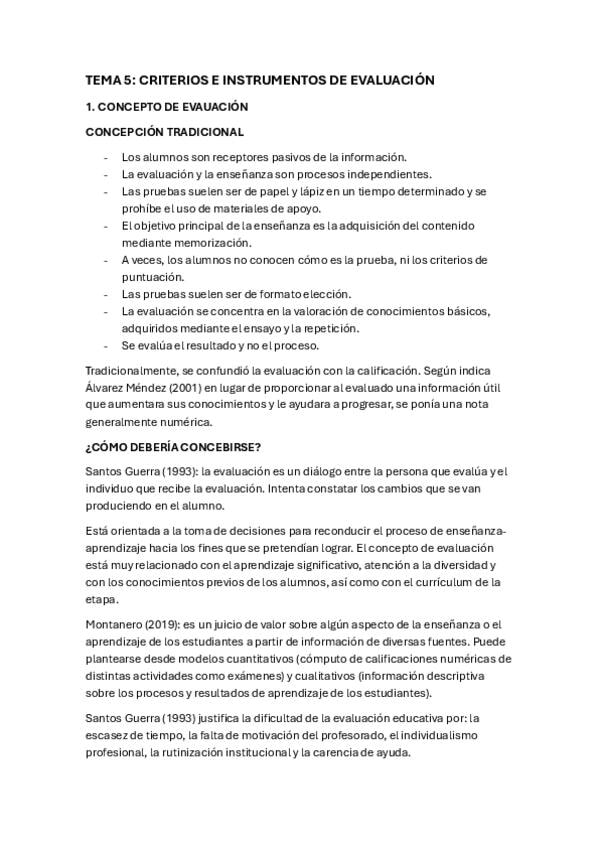 TEMA 5: CRITERIOS E INSTRUMENTOS DE EVALUACIÓN

1. CONCEPTO DE EVAUACIÓN

CONCEPCIÓN TRADICIONAL

- Los alumnos son receptores pasivos de la información.
- La evaluación y la enseñanza son procesos independientes.
- Las pruebas suelen ser de papel y lápiz en un tiempo determinado y se prohíbe el uso de materiales de apoyo.
- El objetivo principal de la enseñanza es la adquisición del contenido mediante memorización.
- A veces, los alumnos no conocen cómo es la prueba, ni los criterios de puntuación.
- Las pruebas suelen ser de formato elección.
- La evaluación se concentra en la valoración de conocimientos básicos, adquiridos mediante el ensayo y la repetición.
- Se evalúa el resultado y no el proceso.

Tradicionalmente, se confundió la evaluación con la calificación. Según indica Álvarez Méndez (2001) en lugar de proporcionar al evaluado una información útil que aumentara sus conocimientos y le ayudara a progresar, se ponía una nota generalmente numérica.

¿CÓMO DEBERÍA CONCEBIRSE?

Santos Guerra (1993): la evaluación es un diálogo entre la persona que evalúa y el individuo que recibe la evaluación. Intenta constatar los cambios que se van produciendo en el alumno.

Está orientada a la toma de decisiones para reconducir el proceso de enseñanza-aprendizaje hacia los fines que se pretendían lograr. El concepto de evaluación está muy relacionado con el aprendizaje significativo, atención a la diversidad y con los conocimientos previos de los alumnos, así como con el currículum de la etapa.

Montanero (2019): es un juicio de valor sobre algún aspecto de la enseñanza o el aprendizaje de los estudiantes a partir de información de diversas fuentes. Puede plantearse desde modelos cuantitativos (cómputo de calificaciones numéricas de distintas actividades como exámenes) y cualitativos (información descriptiva sobre los procesos y resultados de aprendizaje de los estudiantes).

Santos Guerra (1993) justifica la dificultad de la evaluación educativa por: la escasez de tiempo, la falta de motivación del profesorado, el individualismo profesional, la rutinización institucional y la carencia de ayuda.